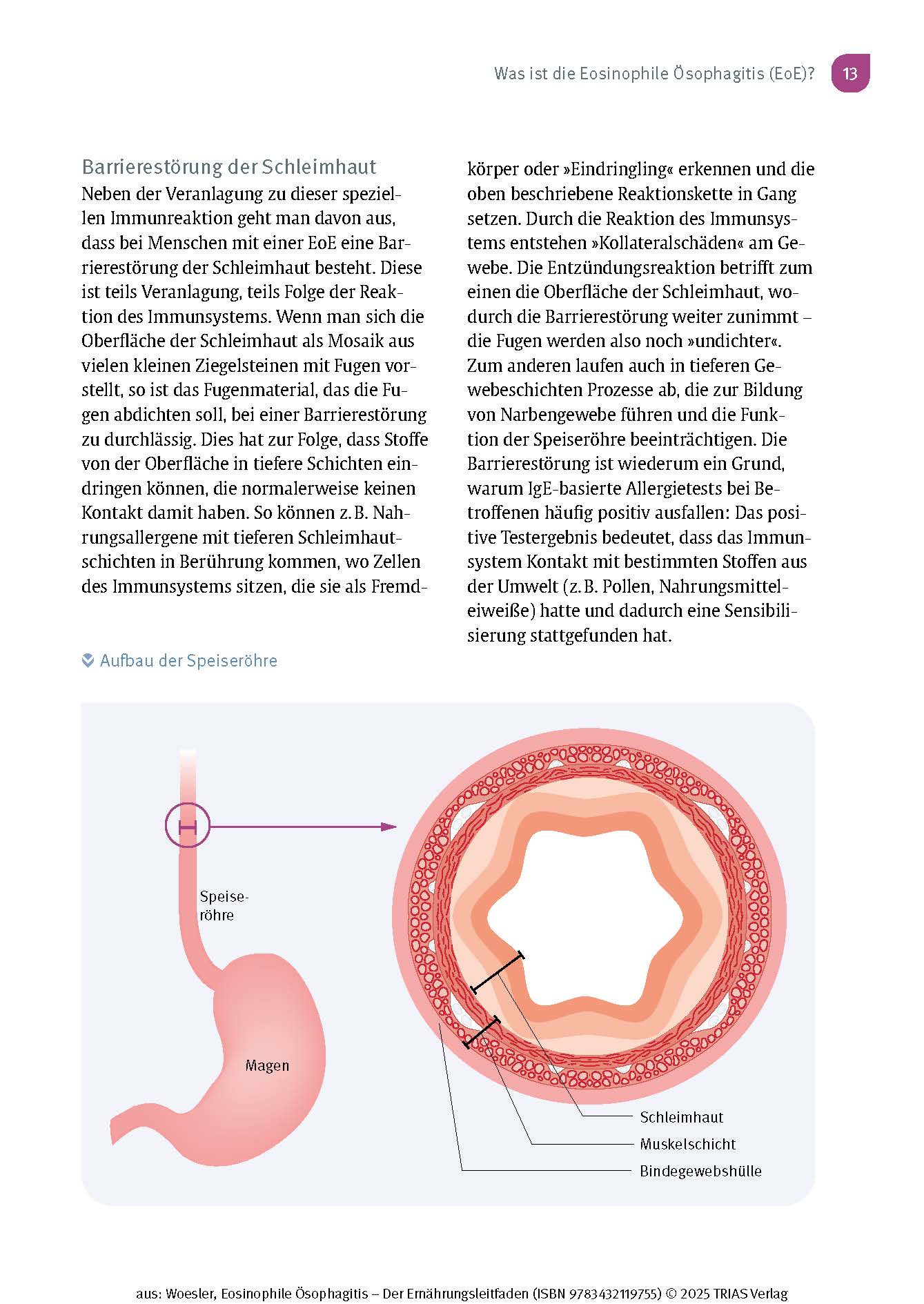 Was ist die Eosinophile Ösophagitis (EoE)? 13

Barrierestörung der Schleimhaut

Neben der Veranlagung zu dieser speziellen Immunreaktion geht man davon aus, dass bei Menschen mit einer EoE eine Barrierestörung der Schleimhaut besteht. Diese ist teils Veranlagung, teils Folge der Reaktion des Immunsystems. Wenn man sich die Oberfläche der Schleimhaut als Mosaik aus vielen kleinen Ziegelsteinen mit Fugen vorstellt, so ist das Fugenmaterial, das die Fugen abdichten soll, bei einer Barrierestörung zu durchlässig. Dies hat zur Folge, dass Stoffe von der Oberfläche in tiefere Schichten eindringen können, die normalerweise keinen Kontakt damit haben. So können z. B. Nahrungsallergene mit tieferen Schleimhautschichten in Berührung kommen, wo Zellen des Immunsystems sitzen, die sie als Fremdkörper oder »Eindringling« erkennen und die oben beschriebene Reaktionskette in Gang setzen. Durch die Reaktion des Immunsystems entstehen »Kollateralschäden« am Gewebe. Die Entzündungsreaktion betrifft zum einen die Oberfläche der Schleimhaut, wodurch die Barrierestörung weiter zunimmt – die Fugen werden also noch »undichter«. Zum anderen laufen auch in tieferen Gewebeschichten Prozesse ab, die zur Bildung von Narbengewebe führen und die Funktion der Speiseröhre beeinträchtigen. Die Barrierestörung ist wiederum ein Grund, warum IgE-basierte Allergietests bei Betroffenen häufig positiv ausfallen: Das positive Testergebnis bedeutet, dass das Immunsystem Kontakt mit bestimmten Stoffen aus der Umwelt (z. B. Pollen, Nahrungsmitteleiweiße) hatte und dadurch eine Sensibilisierung stattgefunden hat.

Aufbau der Speiseröhre

Speiseröhre

Magen

Schleimhaut

Muskelschicht

Bindegewebshülle

aus: Woesler, Eosinophile Ösophagitis – Der Ernährungsleitfaden (ISBN 9783432119755) © 2025 TRIAS Verlag